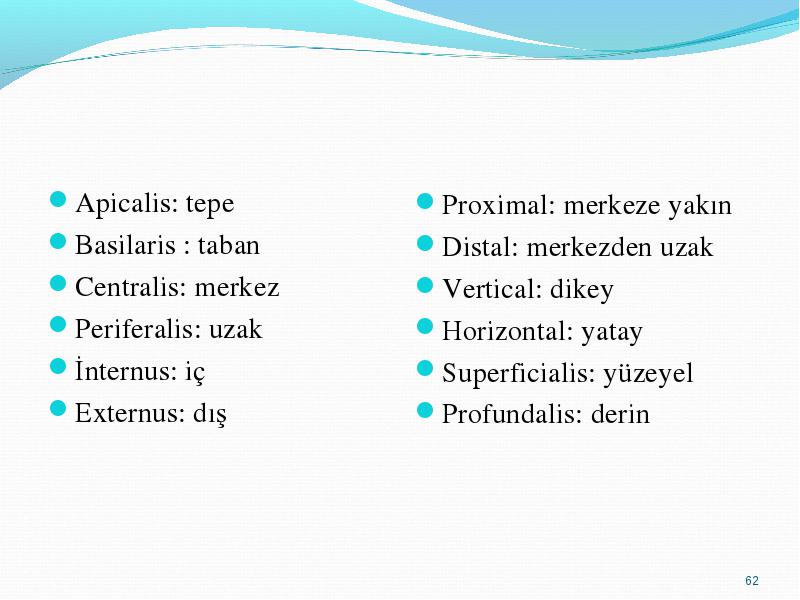 Apicalis: tepe
Basilaris : taban
Centralis: merkez
Periferalis: uzak
İnternus: iç
Externus: dış

Proximal: merkeze yakın
Distal: merkezden uzak
Vertical: dikey
Horizontal: yatay
Superficialis: yüzeyel
Profundalis: derin

62